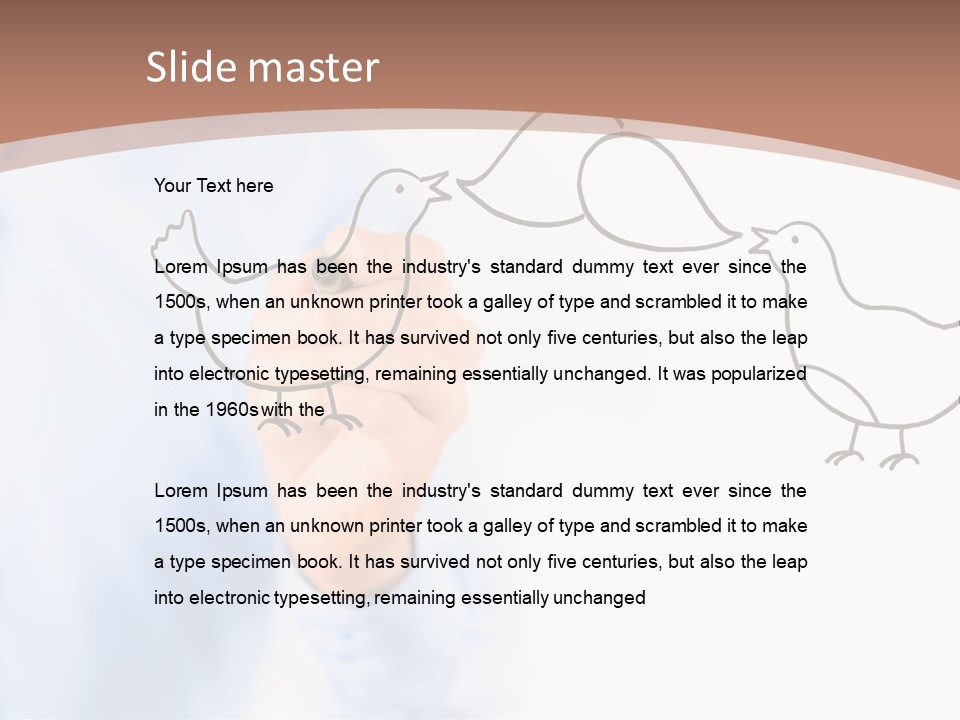 Slide master

Your Text here

Lorem Ipsum has been the industry's standard dummy text ever since the 1500s, when an unknown printer took a galley of type and scrambled it to make a type specimen book. It has survived not only five centuries, but also the leap into electronic typesetting, remaining essentially unchanged. It was popularized in the 1960s with the

Lorem Ipsum has been the industry's standard dummy text ever since the 1500s, when an unknown printer took a galley of type and scrambled it to make a type specimen book. It has survived not only five centuries, but also the leap into electronic typesetting, remaining essentially unchanged